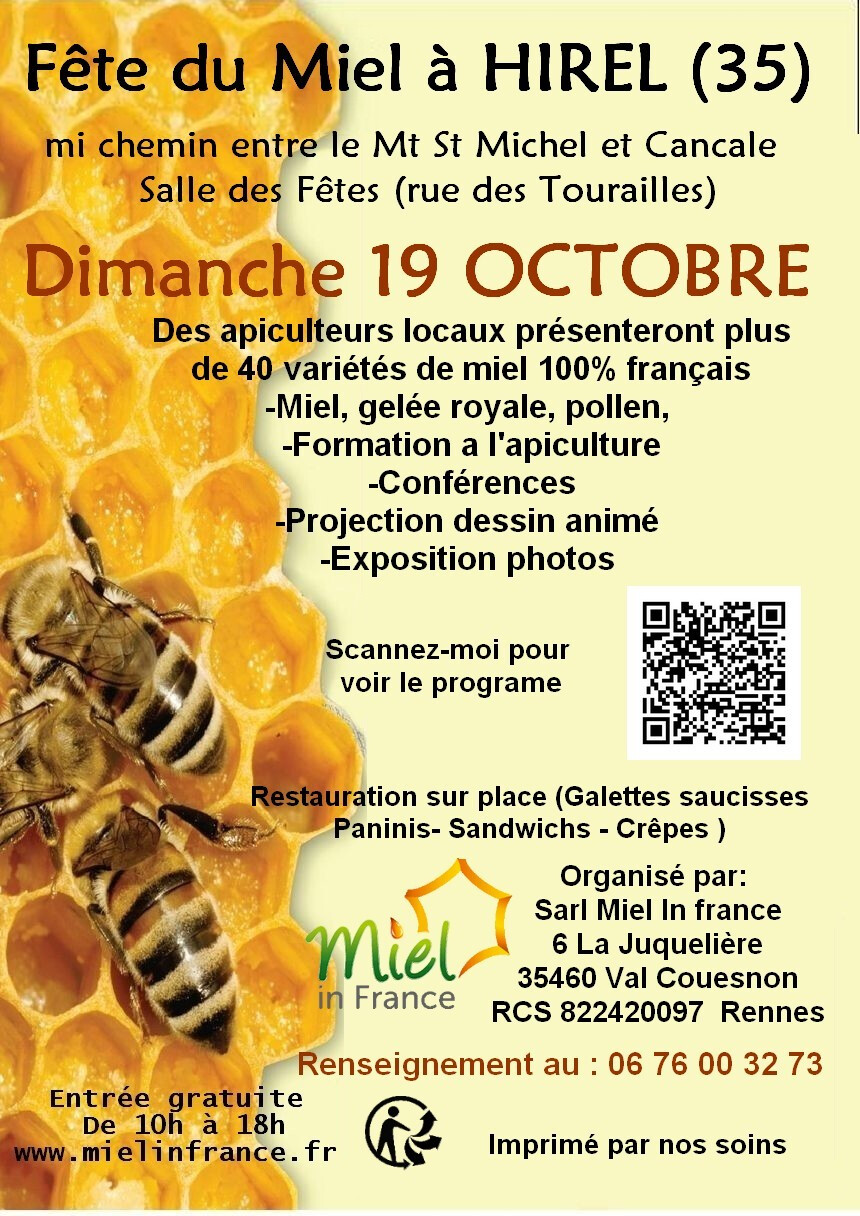 Fête du Miel à HIREL (35)

mi chemin entre le Mt St Michel et Cancale
Salle des Fêtes (rue des Tourailles)

Dimanche 19 OCTOBRE

Des apiculteurs locaux présenteront plus de 40 variétés de miel 100% français
-Miel, gelée royale, pollen,
-Formation a l'apiculture
-Conférences
-Projection dessin animé
-Exposition photos

Scannez-moi pour voir le programe

Restauration sur place (Galettes saucisses Paninis- Sandwichs - Crêpes )

Miel
in France

Organisé par:
Sarl Miel In france
6 La Juquelière
35460 Val Couesnon
RCS 822420097 Rennes

Renseignement au : 06 76 00 32 73

Entrée gratuite
De 10h à 18h
www.mielinfrance.fr

Imprimé par nos soins